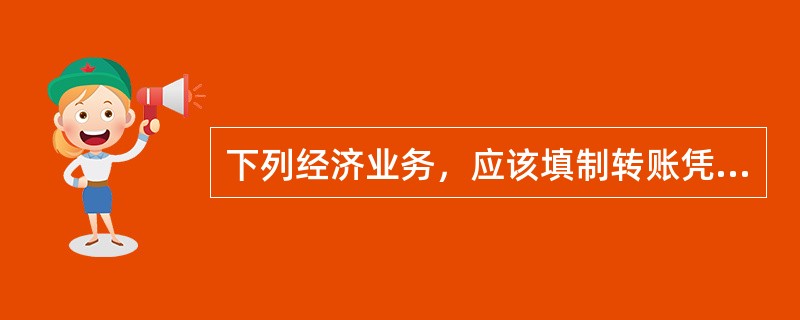 下列经济业务，应该填制转账凭...